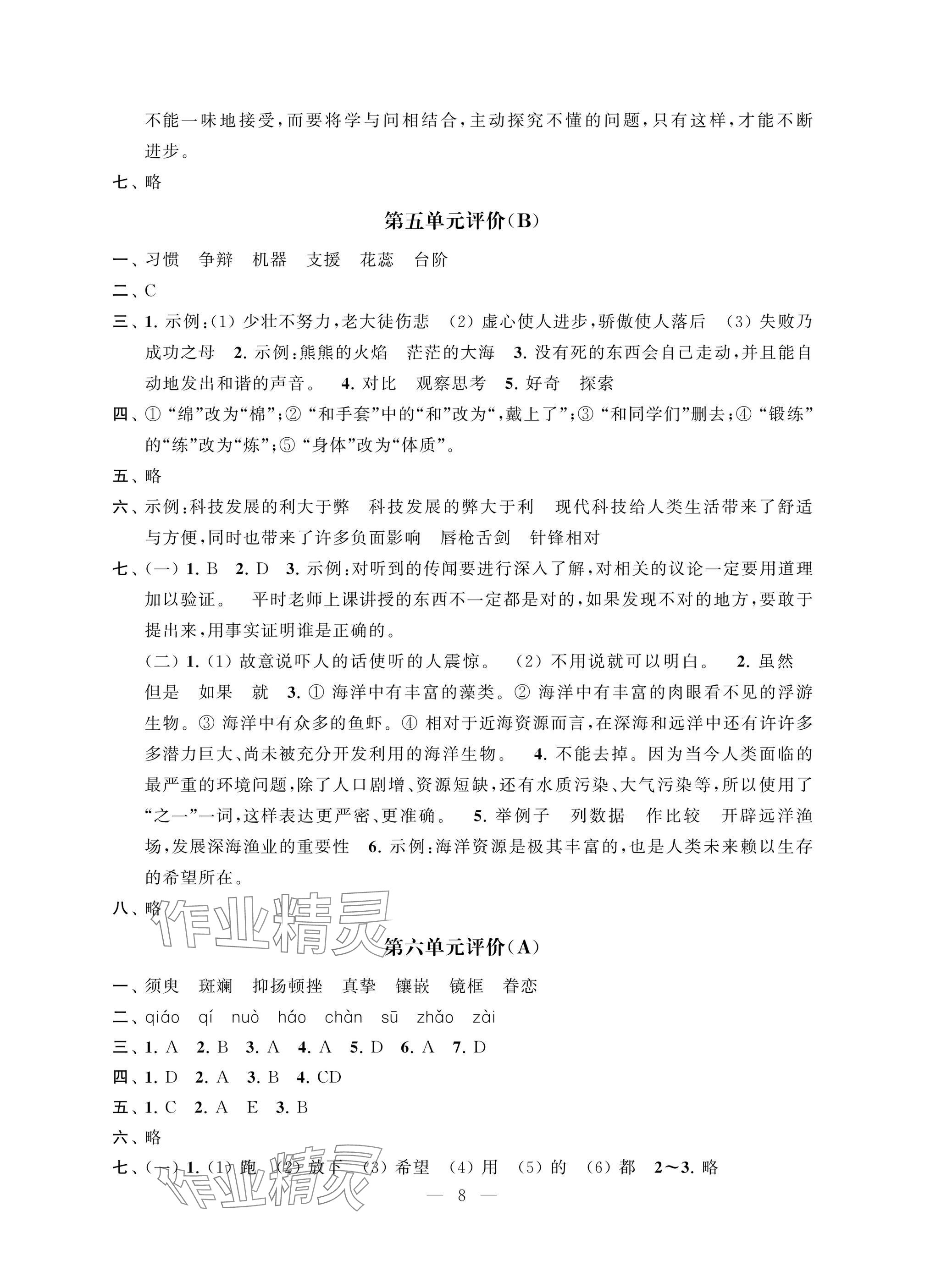 不能一味地接受，而要将学与问相结合，主动探究不懂的问题，只有这样，才能不断进步。

七、略

第五单元评价（B）

一、习惯　争辩　机器　支援　花蕊　台阶

二、C

三、1. 示例：(1) 少壮不努力，老大徒伤悲　(2) 虚心使人进步，骄傲使人落后　(3) 失败乃成功之母　2. 示例：熊熊的火焰　茫茫的大海　3. 没有死的东西会自己走动，并且能自动地发出和谐的声音。　4. 对比　观察思考　5. 好奇　探索

四、① “绵”改为“棉”；② “和手套”中的“和”改为“，戴上了”；③ “和同学们”删去；④ “锻练”的“练”改为“炼”；⑤ “身体”改为“体质”。

五、略

六、示例：科技发展的利大于弊　科技发展的弊大于利　现代科技给人类生活带来了舒适与方便，同时也带来了许多负面影响　唇枪舌剑　针锋相对

七、(一) 1. B　2. D　3. 示例：对听到的传闻要进行深入了解，对相关的议论一定要用道理加以验证。　平时老师上课讲授的东西不一定都是对的，如果发现不对的地方，要敢于提出来，用事实证明谁是正确的。

(二) 1. (1) 故意说吓人的话使听的人震惊。　(2) 不用说就可以明白。　2. 虽然　但是　如果　就　3. ① 海洋中有丰富的藻类。② 海洋中有丰富的肉眼看不见的浮游生物。③ 海洋中有众多的鱼虾。④ 相对于近海资源而言，在深海和远洋中还有许许多多潜力巨大、尚未被充分开发利用的海洋生物。　4. 不能去掉。因为当今人类面临的最严重的环境问题，除了人口剧增、资源短缺，还有水质污染、大气污染等，所以使用了“之一”一词，这样表达更严密、更准确。　5. 举例子　列数据　作比较　开辟远洋渔场，发展深海渔业的重要性　6. 示例：海洋资源是极其丰富的，也是人类未来赖以生存的希望所在。

八、略

作业精灵

第六单元评价（A）

一、须臾　斑斓　抑扬顿挫　真挚　镶嵌　镜框　眷恋

二、qiáo　qí　nuò　háo　chàn　sū　zhǎo　zài

三、1. A　2. B　3. A　4. A　5. D　6. A　7. D

四、1. D　2. A　3. B　4. CD

五、1. C　2. A　E　3. B

六、略

七、(一) 1. (1) 跑　(2) 放下　(3) 希望　(4) 用　(5) 的　(6) 都　2～3. 略

作业精灵

— 8 —